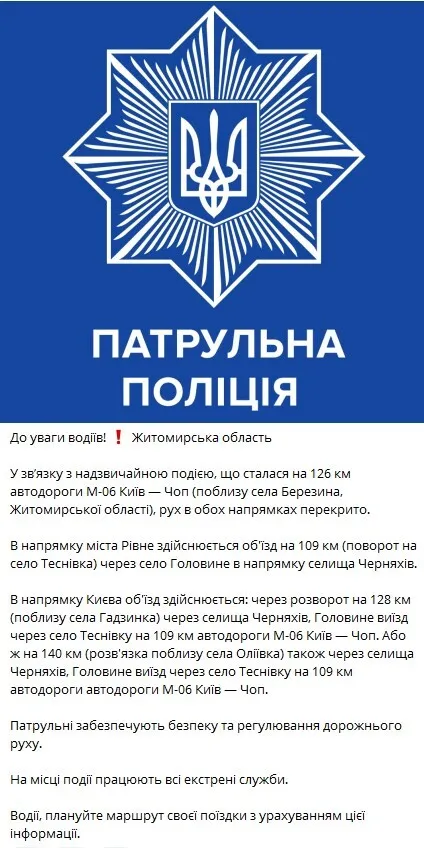 ПАТРУЛЬНА ПОЛІЦІЯ

До уваги водіїв! ❗ Житомирська область

У зв'язку з надзвичайною подією, що сталася на 126 км автодороги М-06 Київ — Чоп (поблизу села Березина, Житомирської області), рух в обох напрямках перекрито.

В напрямку міста Рівне здійснюється об'їзд на 109 км (поворот на село Теснівка) через село Головине в напрямку селища Черняхів.

В напрямку Києва об'їзд здійснюється: через розворот на 128 км (поблизу села Гадзинка) через селища Черняхів, Головине виїзд через село Теснівку на 109 км автодороги М-06 Київ — Чоп. Або ж на 140 км (розв'язка поблизу села Оліївка) також через селища Черняхів, Головине виїзд через село Теснівку на 109 км автодороги автодороги М-06 Київ — Чоп.

Патрульні забезпечують безпеку та регулювання дорожнього руху.

На місці події працюють всі екстрені служби.

Водії, плануйте маршрут своєї поїздки з урахуванням цієї інформації.